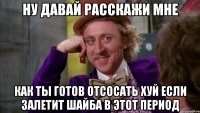 НУ ДАВАЙ РАССКАЖИ МНЕ

КАК ТЫ ГОТОВ ОТСОСАТЬ ХУЙ ЕСЛИ ЗАЛЕТИТ ШАЙБА В ЭТОТ ПЕРИОД